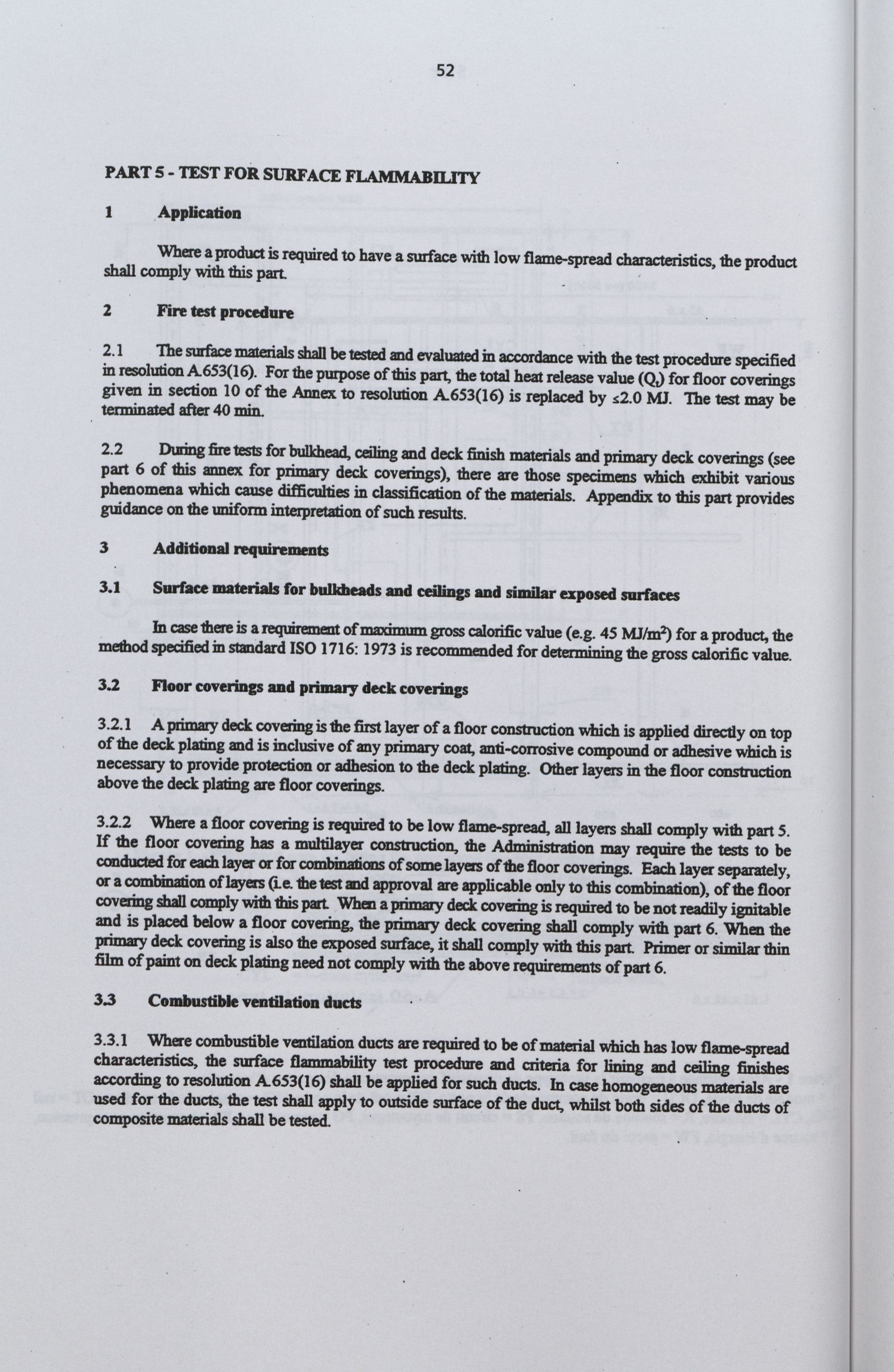 52

PART 5 - TEST FOR SURFACE FLAMMABILITY

1 Application

Where a product is required to have a surface with low flame-spread characteristics, the product shall comply with this part.

2 Fire test procedure

2.1 The surface materials shall be tested and evaluated in accordance with the test procedure specified in resolution A.653(16). For the purpose of this part, the total heat release value ($Q_t$) for floor coverings given in section 10 of the Annex to resolution A.653(16) is replaced by $\leq$2.0 MJ. The test may be terminated after 40 min.

2.2 During fire tests for bulkhead, ceiling and deck finish materials and primary deck coverings (see part 6 of this annex for primary deck coverings), there are those specimens which exhibit various phenomena which cause difficulties in classification of the materials. Appendix to this part provides guidance on the uniform interpretation of such results.

3 Additional requirements

3.1 Surface materials for bulkheads and ceilings and similar exposed surfaces

In case there is a requirement of maximum gross calorific value (e.g. 45 MJ/m$^2$) for a product, the method specified in standard ISO 1716: 1973 is recommended for determining the gross calorific value.

3.2 Floor coverings and primary deck coverings

3.2.1 A primary deck covering is the first layer of a floor construction which is applied directly on top of the deck plating and is inclusive of any primary coat, anti-corrosive compound or adhesive which is necessary to provide protection or adhesion to the deck plating. Other layers in the floor construction above the deck plating are floor coverings.

3.2.2 Where a floor covering is required to be low flame-spread, all layers shall comply with part 5. If the floor covering has a multilayer construction, the Administration may require the tests to be conducted for each layer or for combinations of some layers of the floor coverings. Each layer separately, or a combination of layers (i.e. the test and approval are applicable only to this combination), of the floor covering shall comply with this part. When a primary deck covering is required to be not readily ignitable and is placed below a floor covering, the primary deck covering shall comply with part 6. When the primary deck covering is also the exposed surface, it shall comply with this part. Primer or similar thin film of paint on deck plating need not comply with the above requirements of part 6.

3.3 Combustible ventilation ducts

3.3.1 Where combustible ventilation ducts are required to be of material which has low flame-spread characteristics, the surface flammability test procedure and criteria for lining and ceiling finishes according to resolution A.653(16) shall be applied for such ducts. In case homogeneous materials are used for the ducts, the test shall apply to outside surface of the duct, whilst both sides of the ducts of composite materials shall be tested.